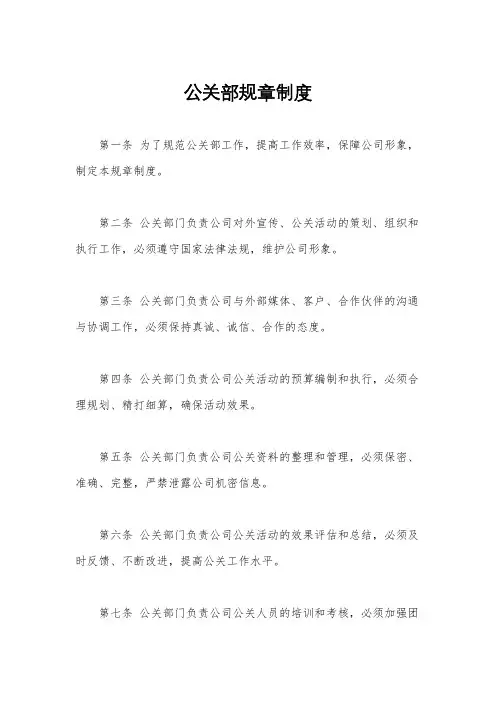 公关部规章制度

第一条 为了规范公关部工作，提高工作效率，保障公司形象，制定本规章制度。

第二条 公关部门负责公司对外宣传、公关活动的策划、组织和执行工作，必须遵守国家法律法规，维护公司形象。

第三条 公关部门负责公司与外部媒体、客户、合作伙伴的沟通与协调工作，必须保持真诚、诚信、合作的态度。

第四条 公关部门负责公司公关活动的预算编制和执行，必须合理规划、精打细算，确保活动效果。

第五条 公关部门负责公司公关资料的整理和管理，必须保密、准确、完整，严禁泄露公司机密信息。

第六条 公关部门负责公司公关活动的效果评估和总结，必须及时反馈、不断改进，提高公关工作水平。

第七条 公关部门负责公司公关人员的培训和考核，必须加强团